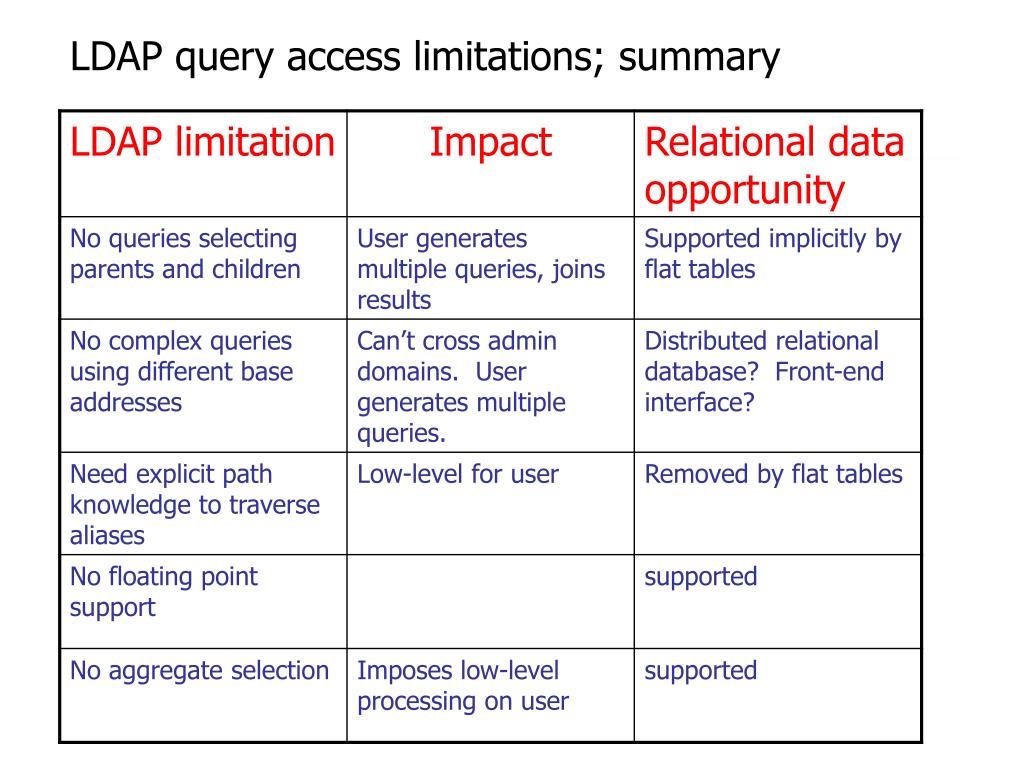 LDAP query access limitations; summary

| LDAP limitation | Impact | Relational data opportunity |
|---|---|---|
| No queries selecting parents and children | User generates multiple queries, joins results | Supported implicitly by flat tables |
| No complex queries using different base addresses | Can’t cross admin domains. User generates multiple queries. | Distributed relational database? Front-end interface? |
| Need explicit path knowledge to traverse aliases | Low-level for user | Removed by flat tables |
| No floating point support | | supported |
| No aggregate selection | Imposes low-level processing on user | supported |